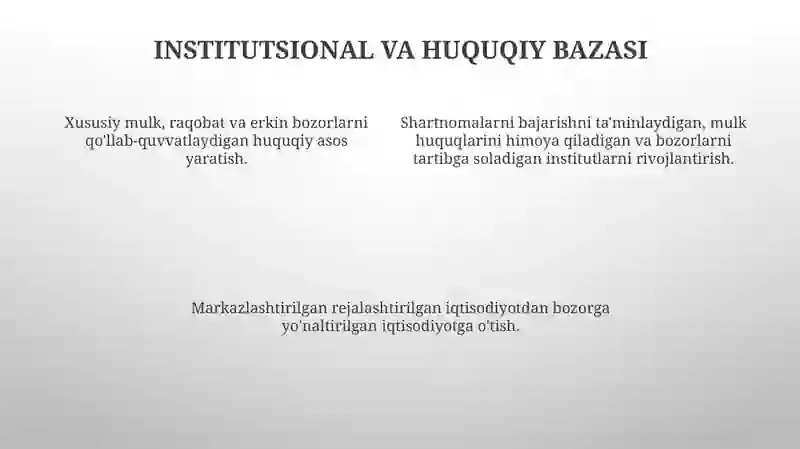 INSTITUTSIONAL VA HUQUQIY BAZASI

Xususiy mulk, raqobat va erkin bozorlarni qo'llab-quvvatlaydigan huquqiy asos yaratish.

Shartnomalarni bajarishni ta'minlaydigan, mulk huquqlarini himoya qiladigan va bozorlarni tartibga soladigan institutlarni rivojlantirish.

Markazlashtirilgan rejalashtirilgan iqtisodiyotdan bozorga yo'naltirilgan iqtisodiyotga o'tish.